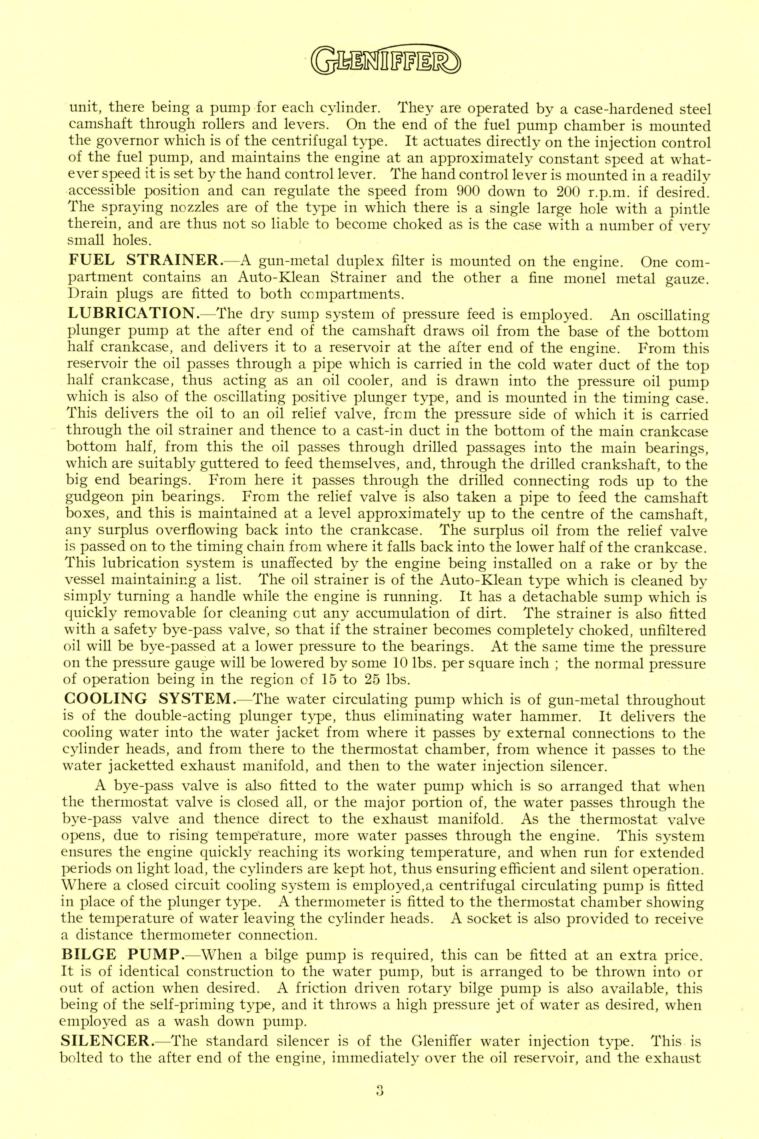 GLENIFFER

unit, there being a pump for each cylinder. They are operated by a case-hardened steel camshaft through rollers and levers. On the end of the fuel pump chamber is mounted the governor which is of the centrifugal type. It actuates directly on the injection control of the fuel pump, and maintains the engine at an approximately constant speed at whatever speed it is set by the hand control lever. The hand control lever is mounted in a readily accessible position and can regulate the speed from 900 down to 200 r.p.m. if desired. The spraying nozzles are of the type in which there is a single large hole with a pintle therein, and are thus not so liable to become choked as is the case with a number of very small holes.

FUEL STRAINER.—A gun-metal duplex filter is mounted on the engine. One compartment contains an Auto-Klean Strainer and the other a fine monel metal gauze. Drain plugs are fitted to both compartments.

LUBRICATION.—The dry sump system of pressure feed is employed. An oscillating plunger pump at the after end of the camshaft draws oil from the base of the bottom half crankcase, and delivers it to a reservoir at the after end of the engine. From this reservoir the oil passes through a pipe which is carried in the cold water duct of the top half crankcase, thus acting as an oil cooler, and is drawn into the pressure oil pump which is also of the oscillating positive plunger type, and is mounted in the timing case. This delivers the oil to an oil relief valve, from the pressure side of which it is carried through the oil strainer and thence to a cast-in duct in the bottom of the main crankcase bottom half, from this the oil passes through drilled passages into the main bearings, which are suitably guttered to feed themselves, and, through the drilled crankshaft, to the big end bearings. From here it passes through the drilled connecting rods up to the gudgeon pin bearings. From the relief valve is also taken a pipe to feed the camshaft boxes, and this is maintained at a level approximately up to the centre of the camshaft, any surplus overflowing back into the crankcase. The surplus oil from the relief valve is passed on to the timing chain from where it falls back into the lower half of the crankcase. This lubrication system is unaffected by the engine being installed on a rake or by the vessel maintaining a list. The oil strainer is of the Auto-Klean type which is cleaned by simply turning a handle while the engine is running. It has a detachable sump which is quickly removable for cleaning out any accumulation of dirt. The strainer is also fitted with a safety bye-pass valve, so that if the strainer becomes completely choked, unfiltered oil will be bye-passed at a lower pressure to the bearings. At the same time the pressure on the pressure gauge will be lowered by some 10 lbs. per square inch ; the normal pressure of operation being in the region of 15 to 25 lbs.

COOLING SYSTEM.—The water circulating pump which is of gun-metal throughout is of the double-acting plunger type, thus eliminating water hammer. It delivers the cooling water into the water jacket from where it passes by external connections to the cylinder heads, and from there to the thermostat chamber, from whence it passes to the water jacketted exhaust manifold, and then to the water injection silencer.

A bye-pass valve is also fitted to the water pump which is so arranged that when the thermostat valve is closed all, or the major portion of, the water passes through the bye-pass valve and thence direct to the exhaust manifold. As the thermostat valve opens, due to rising temperature, more water passes through the engine. This system ensures the engine quickly reaching its working temperature, and when run for extended periods on light load, the cylinders are kept hot, thus ensuring efficient and silent operation. Where a closed circuit cooling system is employed,a centrifugal circulating pump is fitted in place of the plunger type. A thermometer is fitted to the thermostat chamber showing the temperature of water leaving the cylinder heads. A socket is also provided to receive a distance thermometer connection.

BILGE PUMP.—When a bilge pump is required, this can be fitted at an extra price. It is of identical construction to the water pump, but is arranged to be thrown into or out of action when desired. A friction driven rotary bilge pump is also available, this being of the self-priming type, and it throws a high pressure jet of water as desired, when employed as a wash down pump.

SILENCER.—The standard silencer is of the Gleniffer water injection type. This is bolted to the after end of the engine, immediately over the oil reservoir, and the exhaust

3